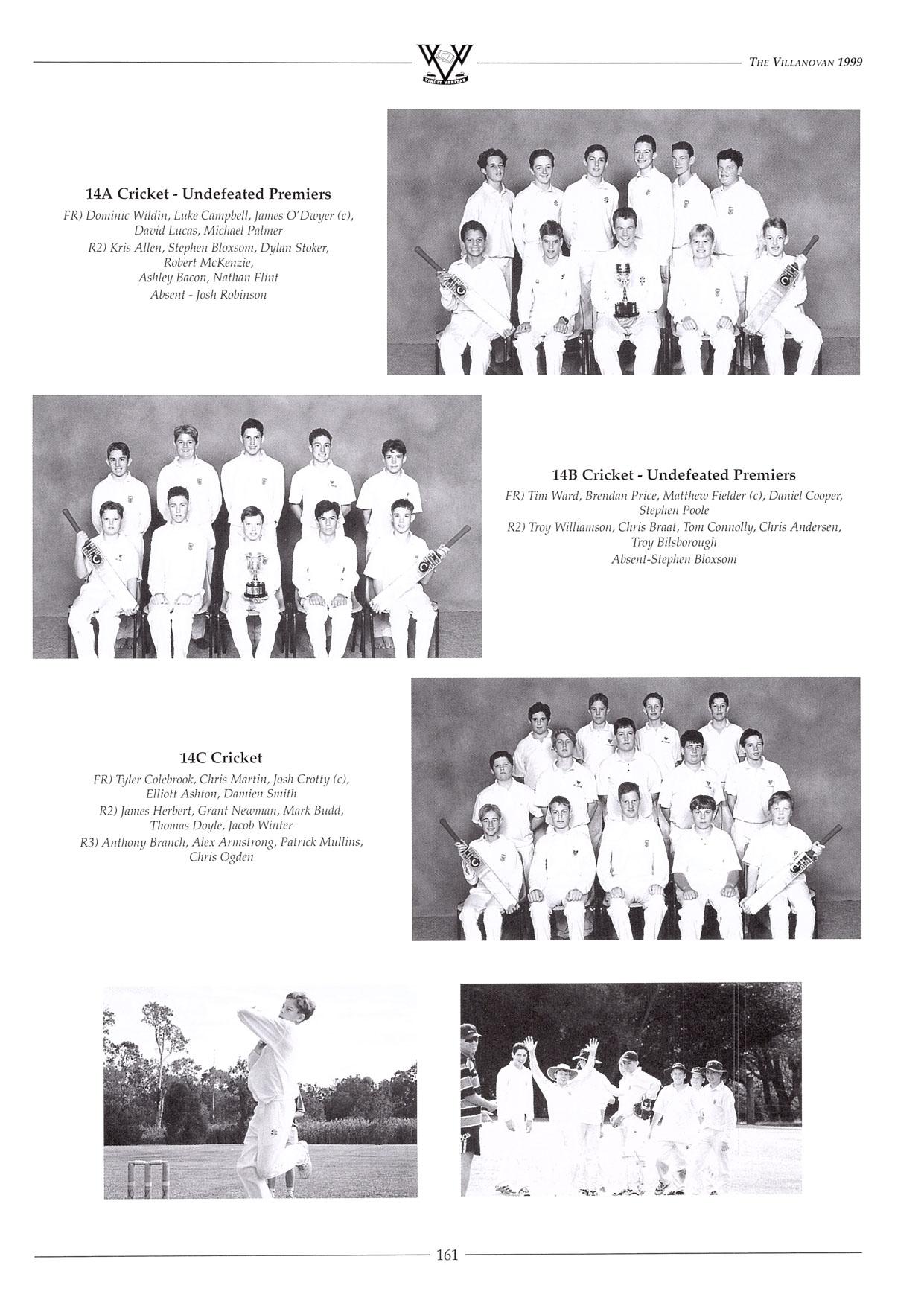 VINCIT VERITAS

THE VILLANOVAN 1999

14A Cricket - Undefeated Premiers

FR) Dominic Wildin, Luke Campbell, James O'Dwyer (c), David Lucas, Michael Palmer

R2) Kris Allen, Stephen Bloxsom, Dylan Stoker, Robert McKenzie, Ashley Bacon, Nathan Flint

Absent - Josh Robinson

14B Cricket - Undefeated Premiers

FR) Tim Ward, Brendan Price, Matthew Fielder (c), Daniel Cooper, Stephen Poole

R2) Troy Williamson, Chris Braat, Tom Connolly, Chris Andersen, Troy Bilsborough

Absent-Stephen Bloxsom

14C Cricket

FR) Tyler Colebrook, Chris Martin, Josh Crotty (c), Elliott Ashton, Damien Smith

R2) James Herbert, Grant Newman, Mark Budd, Thomas Doyle, Jacob Winter

R3) Anthony Branch, Alex Armstrong, Patrick Mullins, Chris Ogden

161